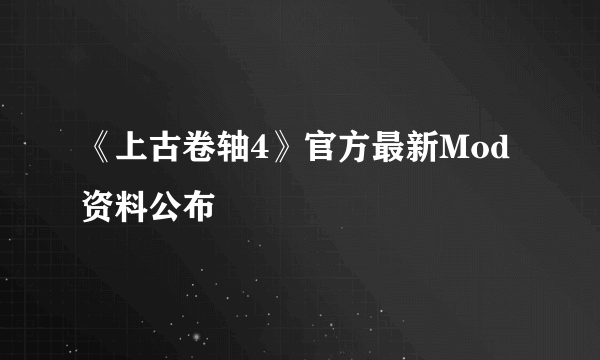 《上古卷轴4》官方最新Mod资料公布